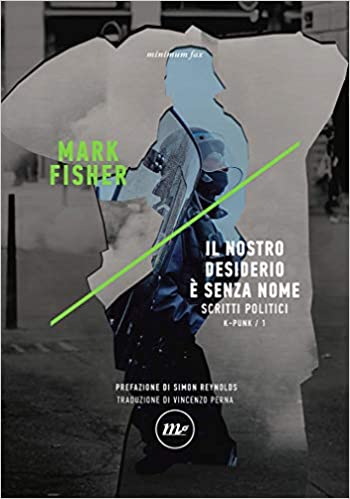 minimum fax

MARK FISHER

IL NOSTRO DESIDERIO È SENZA NOME

SCRITTI POLITICI

K-PUNK / 1

PREFAZIONE DI SIMON REYNOLDS

TRADUZIONE DI VINCENZO PERNA

mf